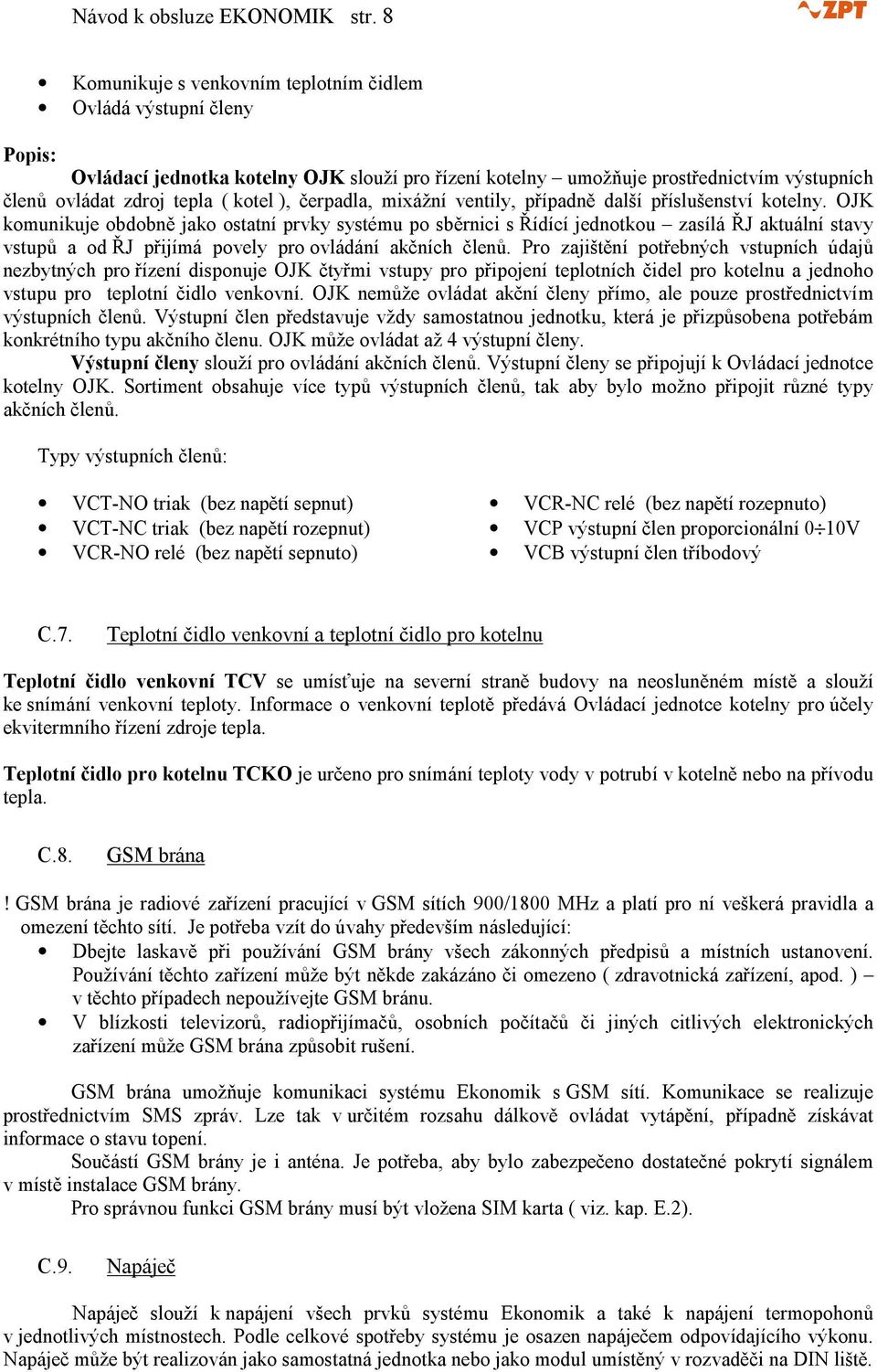 Návod k obsluze EKONOMIK str. 8

ZPT

- Komunikuje s venkovním teplotním čidlem
- Ovládá výstupní členy

Popis:

Ovládací jednotka kotelny OJK slouží pro řízení kotelny – umožňuje prostřednictvím výstupních členů ovládat zdroj tepla ( kotel ), čerpadla, mixážní ventily, případně další příslušenství kotelny. OJK komunikuje obdobně jako ostatní prvky systému po sběrnici s Řídící jednotkou – zasílá ŘJ aktuální stavy vstupů a od ŘJ přijímá povely pro ovládání akčních členů. Pro zajištění potřebných vstupních údajů nezbytných pro řízení disponuje OJK čtyřmi vstupy pro připojení teplotních čidel pro kotelnu a jednoho vstupu pro teplotní čidlo venkovní. OJK nemůže ovládat akční členy přímo, ale pouze prostřednictvím výstupních členů. Výstupní člen představuje vždy samostatnou jednotku, která je přizpůsobena potřebám konkrétního typu akčního členu. OJK může ovládat až 4 výstupní členy.

Výstupní členy slouží pro ovládání akčních členů. Výstupní členy se připojují k Ovládací jednotce kotelny OJK. Sortiment obsahuje více typů výstupních členů, tak aby bylo možno připojit různé typy akčních členů.

Typy výstupních členů:

- VCT-NO triak (bez napětí sepnut)
- VCT-NC triak (bez napětí rozepnut)
- VCR-NO relé (bez napětí sepnuto)

- VCR-NC relé (bez napětí rozepnuto)
- VCP výstupní člen proporcionální 0÷10V
- VCB výstupní člen tříbodový

C.7. Teplotní čidlo venkovní a teplotní čidlo pro kotelnu

Teplotní čidlo venkovní TCV se umísťuje na severní straně budovy na neosluněném místě a slouží ke snímání venkovní teploty. Informace o venkovní teplotě předává Ovládací jednotce kotelny pro účely ekvitermního řízení zdroje tepla.

Teplotní čidlo pro kotelnu TCKO je určeno pro snímání teploty vody v potrubí v kotelně nebo na přívodu tepla.

C.8. GSM brána

! GSM brána je radiové zařízení pracující v GSM sítích 900/1800 MHz a platí pro ní veškerá pravidla a omezení těchto sítí. Je potřeba vzít do úvahy především následující:

- Dbejte laskavě při používání GSM brány všech zákonných předpisů a místních ustanovení. Používání těchto zařízení může být někde zakázáno či omezeno ( zdravotnická zařízení, apod. ) – v těchto případech nepoužívejte GSM bránu.
- V blízkosti televizorů, radiopřijímačů, osobních počítačů či jiných citlivých elektronických zařízení může GSM brána způsobit rušení.

GSM brána umožňuje komunikaci systému Ekonomik s GSM sítí. Komunikace se realizuje prostřednictvím SMS zpráv. Lze tak v určitém rozsahu dálkově ovládat vytápění, případně získávat informace o stavu topení.

Součástí GSM brány je i anténa. Je potřeba, aby bylo zabezpečeno dostatečné pokrytí signálem v místě instalace GSM brány.

Pro správnou funkci GSM brány musí být vložena SIM karta ( viz. kap. E.2).

C.9. Napáječ

Napáječ slouží k napájení všech prvků systému Ekonomik a také k napájení termopohonů v jednotlivých místnostech. Podle celkové spotřeby systému je osazen napáječem odpovídajícího výkonu. Napáječ může být realizován jako samostatná jednotka nebo jako modul umístěný v rozvaděči na DIN liště.